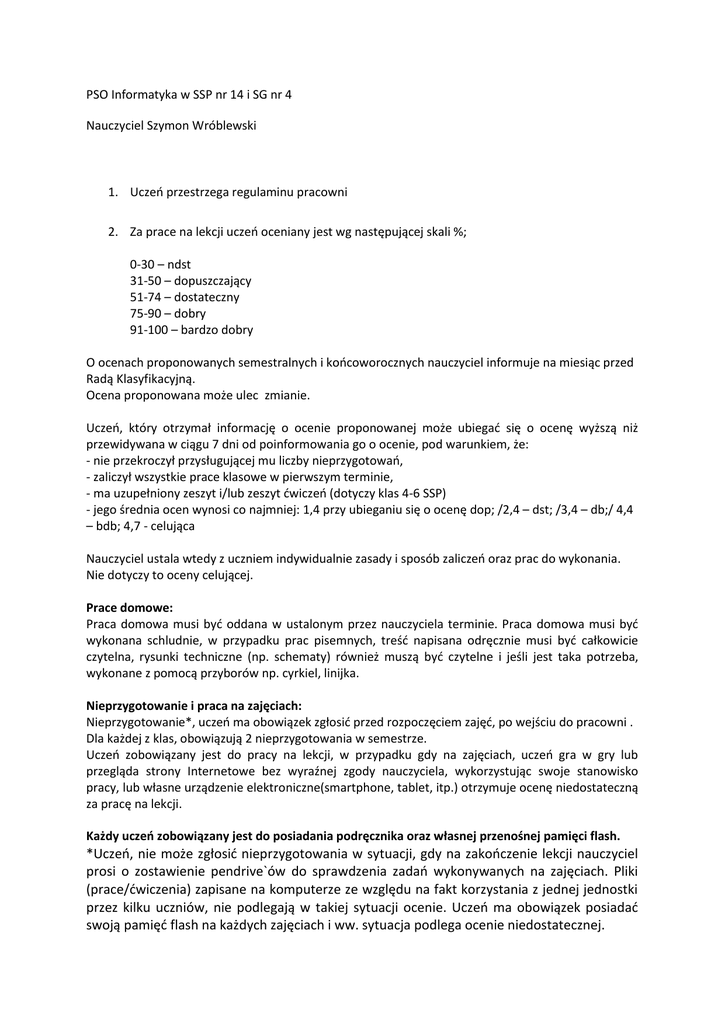 PSO Informatyka w SSP nr 14 i SG nr 4

Nauczyciel Szymon Wróblewski

1. Uczeń przestrzega regulaminu pracowni

2. Za prace na lekcji uczeń oceniany jest wg następującej skali %;

0-30 – ndst
31-50 – dopuszczający
51-74 – dostateczny
75-90 – dobry
91-100 – bardzo dobry

O ocenach proponowanych semestralnych i końcoworocznych nauczyciel informuje na miesiąc przed Radą Klasyfikacyjną.
Ocena proponowana może ulec zmianie.

Uczeń, który otrzymał informację o ocenie proponowanej może ubiegać się o ocenę wyższą niż przewidywana w ciągu 7 dni od poinformowania go o ocenie, pod warunkiem, że:
- nie przekroczył przysługującej mu liczby nieprzygotowań,
- zaliczył wszystkie prace klasowe w pierwszym terminie,
- ma uzupełniony zeszyt i/lub zeszyt ćwiczeń (dotyczy klas 4-6 SSP)
- jego średnia ocen wynosi co najmniej: 1,4 przy ubieganiu się o ocenę dop; /2,4 – dst; /3,4 – db;/ 4,4 – bdb; 4,7 - celująca

Nauczyciel ustala wtedy z uczniem indywidualnie zasady i sposób zaliczeń oraz prac do wykonania.
Nie dotyczy to oceny celującej.

Prace domowe:
Praca domowa musi być oddana w ustalonym przez nauczyciela terminie. Praca domowa musi być wykonana schludnie, w przypadku prac pisemnych, treść napisana odręcznie musi być całkowicie czytelna, rysunki techniczne (np. schematy) również muszą być czytelne i jeśli jest taka potrzeba, wykonane z pomocą przyborów np. cyrkiel, linijka.

Nieprzygotowanie i praca na zajęciach:
Nieprzygotowanie*, uczeń ma obowiązek zgłosić przed rozpoczęciem zajęć, po wejściu do pracowni .
Dla każdej z klas, obowiązują 2 nieprzygotowania w semestrze.
Uczeń zobowiązany jest do pracy na lekcji, w przypadku gdy na zajęciach, uczeń gra w gry lub przegląda strony Internetowe bez wyraźnej zgody nauczyciela, wykorzystując swoje stanowisko pracy, lub własne urządzenie elektroniczne(smartphone, tablet, itp.) otrzymuje ocenę niedostateczną za pracę na lekcji.

Każdy uczeń zobowiązany jest do posiadania podręcznika oraz własnej przenośnej pamięci flash.
*Uczeń, nie może zgłosić nieprzygotowania w sytuacji, gdy na zakończenie lekcji nauczyciel prosi o zostawienie pendrive`ów do sprawdzenia zadań wykonywanych na zajęciach. Pliki (prace/ćwiczenia) zapisane na komputerze ze względu na fakt korzystania z jednej jednostki przez kilku uczniów, nie podlegają w takiej sytuacji ocenie. Uczeń ma obowiązek posiadać swoją pamięć flash na każdych zajęciach i ww. sytuacja podlega ocenie niedostatecznej.